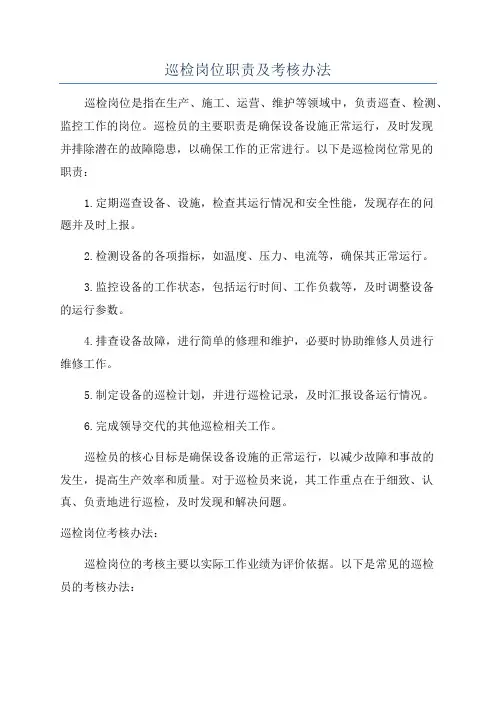 巡检岗位职责及考核办法

巡检岗位是指在生产、施工、运营、维护等领域中，负责巡查、检测、监控工作的岗位。巡检员的主要职责是确保设备设施正常运行，及时发现并排除潜在的故障隐患，以确保工作的正常进行。以下是巡检岗位常见的职责：

1.定期巡查设备、设施，检查其运行情况和安全性能，发现存在的问题并及时上报。

2.检测设备的各项指标，如温度、压力、电流等，确保其正常运行。

3.监控设备的工作状态，包括运行时间、工作负载等，及时调整设备的运行参数。

4.排查设备故障，进行简单的修理和维护，必要时协助维修人员进行维修工作。

5.制定设备的巡检计划，并进行巡检记录，及时汇报设备运行情况。

6.完成领导交代的其他巡检相关工作。

巡检员的核心目标是确保设备设施的正常运行，以减少故障和事故的发生，提高生产效率和质量。对于巡检员来说，其工作重点在于细致、认真、负责地进行巡检，及时发现和解决问题。

巡检岗位考核办法：

巡检岗位的考核主要以实际工作业绩为评价依据。以下是常见的巡检员的考核办法：